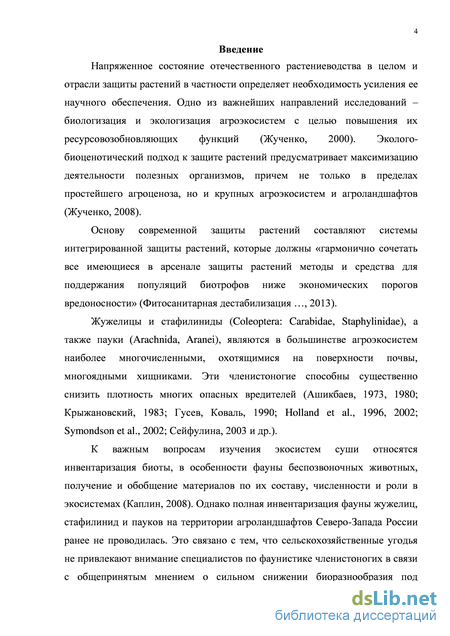 4

Введение

Напряженное состояние отечественного растениеводства в целом и отрасли защиты растений в частности определяет необходимость усиления ее научного обеспечения. Одно из важнейших направлений исследований – биологизация и экологизация агроэкосистем с целью повышения их ресурсовозобновляющих функций (Жученко, 2000). Эколого-биоценотический подход к защите растений предусматривает максимизацию деятельности полезных организмов, причем не только в пределах простейшего агроценоза, но и крупных агроэкосистем и агроландшафтов (Жученко, 2008).

Основу современной защиты растений составляют системы интегрированной защиты растений, которые должны «гармонично сочетать все имеющиеся в арсенале защиты растений методы и средства для поддержания популяций биотрофов ниже экономических порогов вредоносности» (Фитосанитарная дестабилизация …, 2013).

Жужелицы и стафилиниды (Coleoptera: Carabidae, Staphylinidae), а также пауки (Arachnida, Aranei), являются в большинстве агроэкосистем наиболее многочисленными, охотящимися на поверхности почвы, многоядными хищниками. Эти членистоногие способны существенно снизить плотность многих опасных вредителей (Ашикбаев, 1973, 1980; Крыжановский, 1983; Гусев, Коваль, 1990; Holland et al., 1996, 2002; Symondson et al., 2002; Сейфулина, 2003 и др.).

К важным вопросам изучения экосистем суши относятся инвентаризация биоты, в особенности фауны беспозвоночных животных, получение и обобщение материалов по их составу, численности и роли в экосистемах (Каплин, 2008). Однако полная инвентаризация фауны жужелиц, стафилинид и пауков на территории агроландшафтов Северо-Запада России ранее не проводилась. Это связано с тем, что сельскохозяйственные угодья не привлекают внимание специалистов по фаунистике членистоногих в связи с общепринятым мнением о сильном снижении биоразнообразия под

dsLib.net
библиотека диссертаций